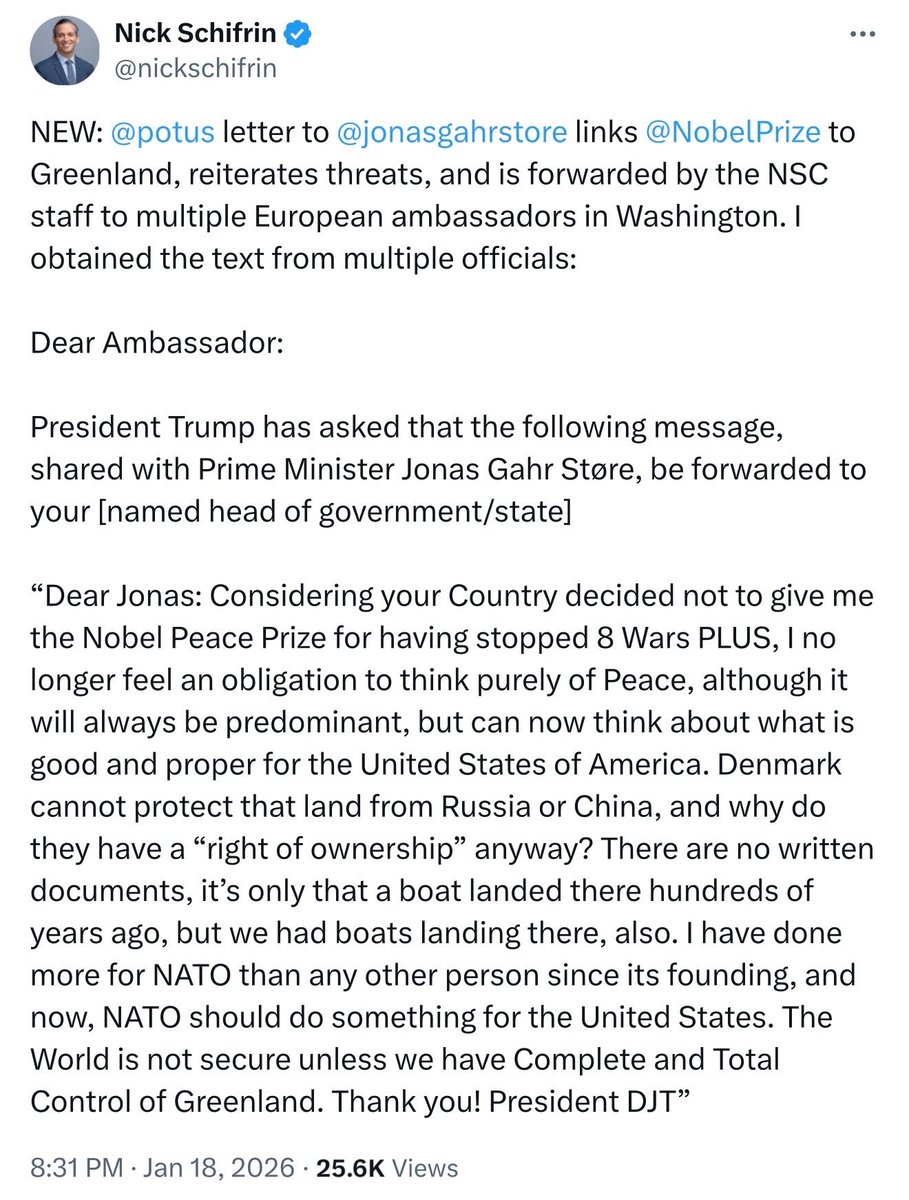 Nick Schifrin
@nickschifrin

NEW: @potus letter to @jonasgahrstore links @NobelPrize to Greenland, reiterates threats, and is forwarded by the NSC staff to multiple European ambassadors in Washington. I obtained the text from multiple officials:

Dear Ambassador:

President Trump has asked that the following message, shared with Prime Minister Jonas Gahr Støre, be forwarded to your [named head of government/state]

“Dear Jonas: Considering your Country decided not to give me the Nobel Peace Prize for having stopped 8 Wars PLUS, I no longer feel an obligation to think purely of Peace, although it will always be predominant, but can now think about what is good and proper for the United States of America. Denmark cannot protect that land from Russia or China, and why do they have a “right of ownership” anyway? There are no written documents, it’s only that a boat landed there hundreds of years ago, but we had boats landing there, also. I have done more for NATO than any other person since its founding, and now, NATO should do something for the United States. The World is not secure unless we have Complete and Total Control of Greenland. Thank you! President DJT”

8:31 PM · Jan 18, 2026 · 25.6K Views